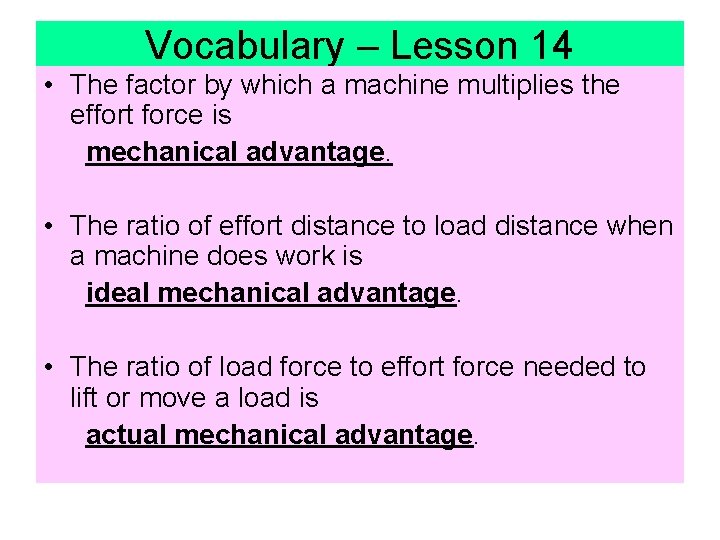 Vocabulary – Lesson 14

• The factor by which a machine multiplies the effort force is

mechanical advantage.

• The ratio of effort distance to load distance when a machine does work is

ideal mechanical advantage.

• The ratio of load force to effort force needed to lift or move a load is

actual mechanical advantage.